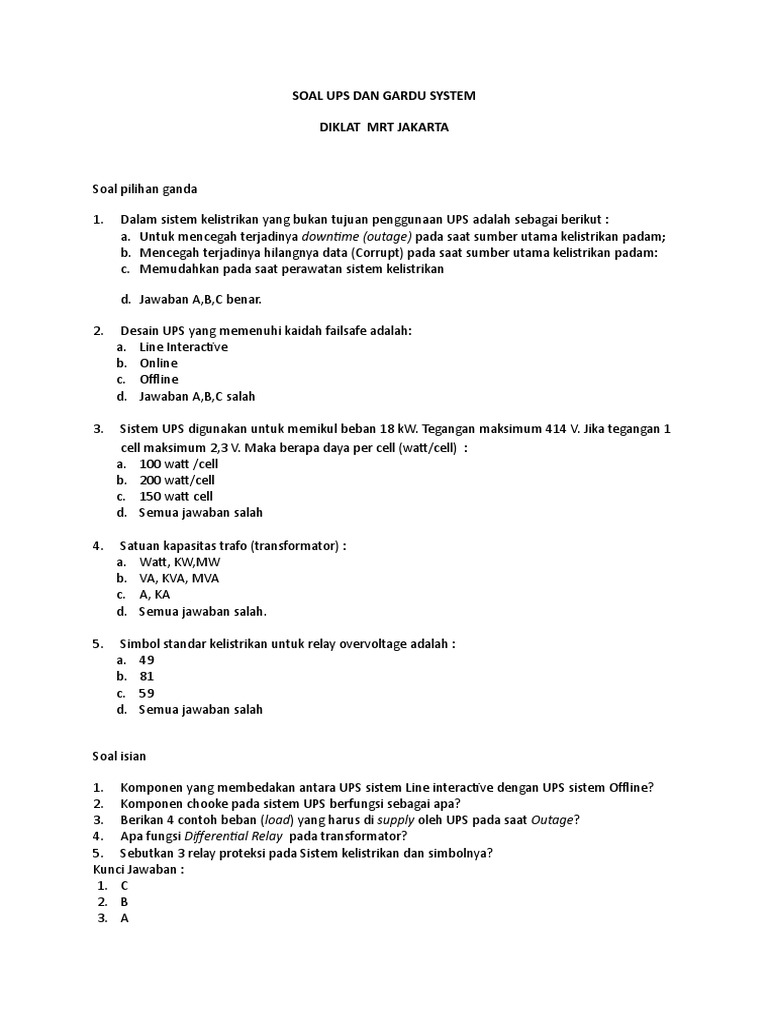 SOAL UPS DAN GARDU SYSTEM

DIKLAT MRT JAKARTA

Soal pilihan ganda

1. Dalam sistem kelistrikan yang bukan tujuan penggunaan UPS adalah sebagai berikut :
a. Untuk mencegah terjadinya downtime (outage) pada saat sumber utama kelistrikan padam;
b. Mencegah terjadinya hilangnya data (Corrupt) pada saat sumber utama kelistrikan padam:
c. Memudahkan pada saat perawatan sistem kelistrikan

d. Jawaban A,B,C benar.

2. Desain UPS yang memenuhi kaidah failsafe adalah:
a. Line Interactive
b. Online
c. Offline
d. Jawaban A,B,C salah

3. Sistem UPS digunakan untuk memikul beban 18 kW. Tegangan maksimum 414 V. Jika tegangan 1 cell maksimum 2,3 V. Maka berapa daya per cell (watt/cell) :
a. 100 watt /cell
b. 200 watt/cell
c. 150 watt cell
d. Semua jawaban salah

4. Satuan kapasitas trafo (transformator) :
a. Watt, KW,MW
b. VA, KVA, MVA
c. A, KA
d. Semua jawaban salah.

5. Simbol standar kelistrikan untuk relay overvoltage adalah :
a. 49
b. 81
c. 59
d. Semua jawaban salah

Soal isian

1. Komponen yang membedakan antara UPS sistem Line interactive dengan UPS sistem Offline?
2. Komponen chooke pada sistem UPS berfungsi sebagai apa?
3. Berikan 4 contoh beban (load) yang harus di supply oleh UPS pada saat Outage?
4. Apa fungsi Differential Relay pada transformator?
5. Sebutkan 3 relay proteksi pada Sistem kelistrikan dan simbolnya?
Kunci Jawaban :
1. C
2. B
3. A